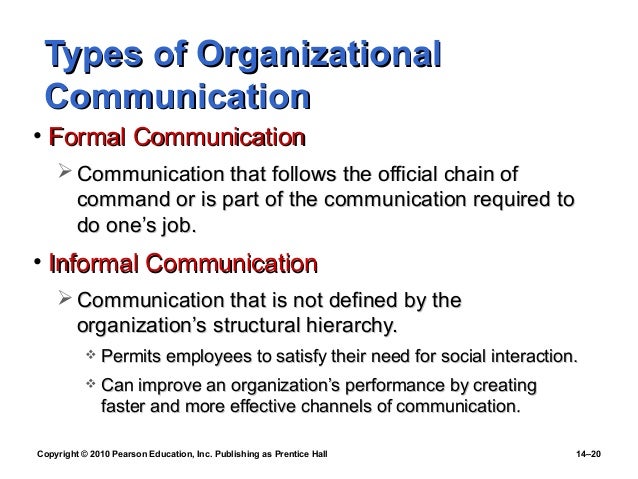 Types of Organizational Communication

• Formal Communication

➢ Communication that follows the official chain of command or is part of the communication required to do one's job.

• Informal Communication

➢ Communication that is not defined by the organization's structural hierarchy.

❖ Permits employees to satisfy their need for social interaction.

❖ Can improve an organization's performance by creating faster and more effective channels of communication.

Copyright © 2010 Pearson Education, Inc. Publishing as Prentice Hall

14–20